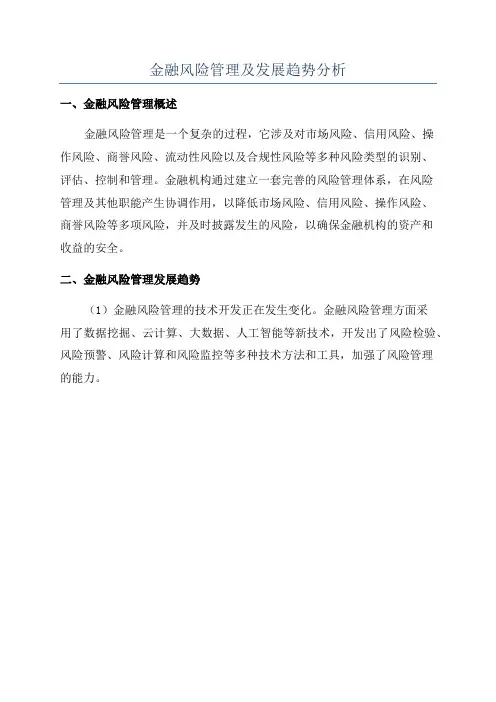 金融风险管理及发展趋势分析

一、金融风险管理概述

金融风险管理是一个复杂的过程，它涉及对市场风险、信用风险、操作风险、商誉风险、流动性风险以及合规性风险等多种风险类型的识别、评估、控制和管理。金融机构通过建立一套完善的风险管理体系，在风险管理及其他职能产生协调作用，以降低市场风险、信用风险、操作风险、商誉风险等多项风险，并及时披露发生的风险，以确保金融机构的资产和收益的安全。

二、金融风险管理发展趋势

（1）金融风险管理的技术开发正在发生变化。金融风险管理方面采用了数据挖掘、云计算、大数据、人工智能等新技术，开发出了风险检验、风险预警、风险计算和风险监控等多种技术方法和工具，加强了风险管理的能力。